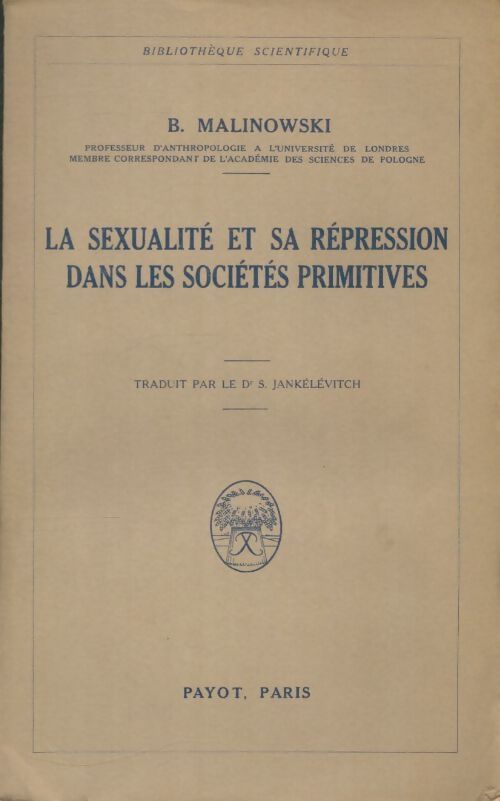 BIBLIOTHÈQUE SCIENTIFIQUE

B. MALINOWSKI

PROFESSEUR D'ANTHROPOLOGIE A L'UNIVERSITÉ DE LONDRES
MEMBRE CORRESPONDANT DE L'ACADÉMIE DES SCIENCES DE POLOGNE

LA SEXUALITÉ ET SA RÉPRESSION DANS LES SOCIÉTÉS PRIMITIVES

TRADUIT PAR LE Dr S. JANKÉLÉVITCH

PAYOT, PARIS